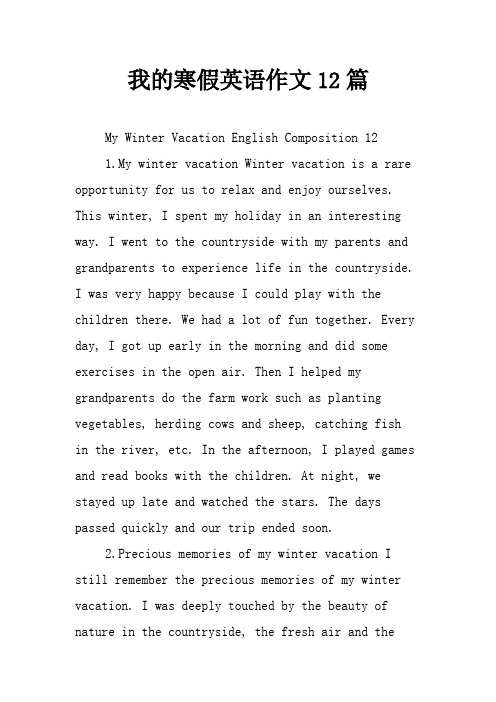 我的寒假英语作文12篇

My Winter Vacation English Composition 12

1.My winter vacation Winter vacation is a rare opportunity for us to relax and enjoy ourselves. This winter, I spent my holiday in an interesting way. I went to the countryside with my parents and grandparents to experience life in the countryside. I was very happy because I could play with the children there. We had a lot of fun together. Every day, I got up early in the morning and did some exercises in the open air. Then I helped my grandparents do the farm work such as planting vegetables, herding cows and sheep, catching fish in the river, etc. In the afternoon, I played games and read books with the children. At night, we stayed up late and watched the stars. The days passed quickly and our trip ended soon.

2.Precious memories of my winter vacation I still remember the precious memories of my winter vacation. I was deeply touched by the beauty of nature in the countryside, the fresh air and the